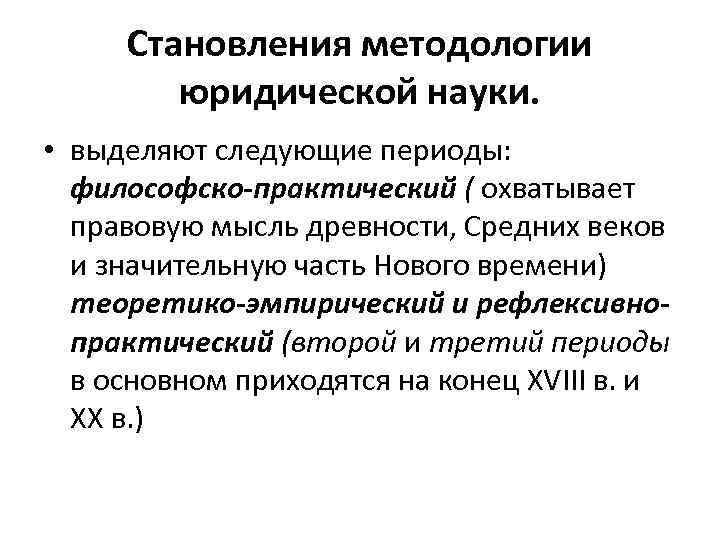 Становления методологии юридической науки.

• выделяют следующие периоды: философско-практический ( охватывает правовую мысль древности, Средних веков и значительную часть Нового времени) теоретико-эмпирический и рефлексивно-практический (второй и третий периоды в основном приходятся на конец XVIII в. и XX в.)